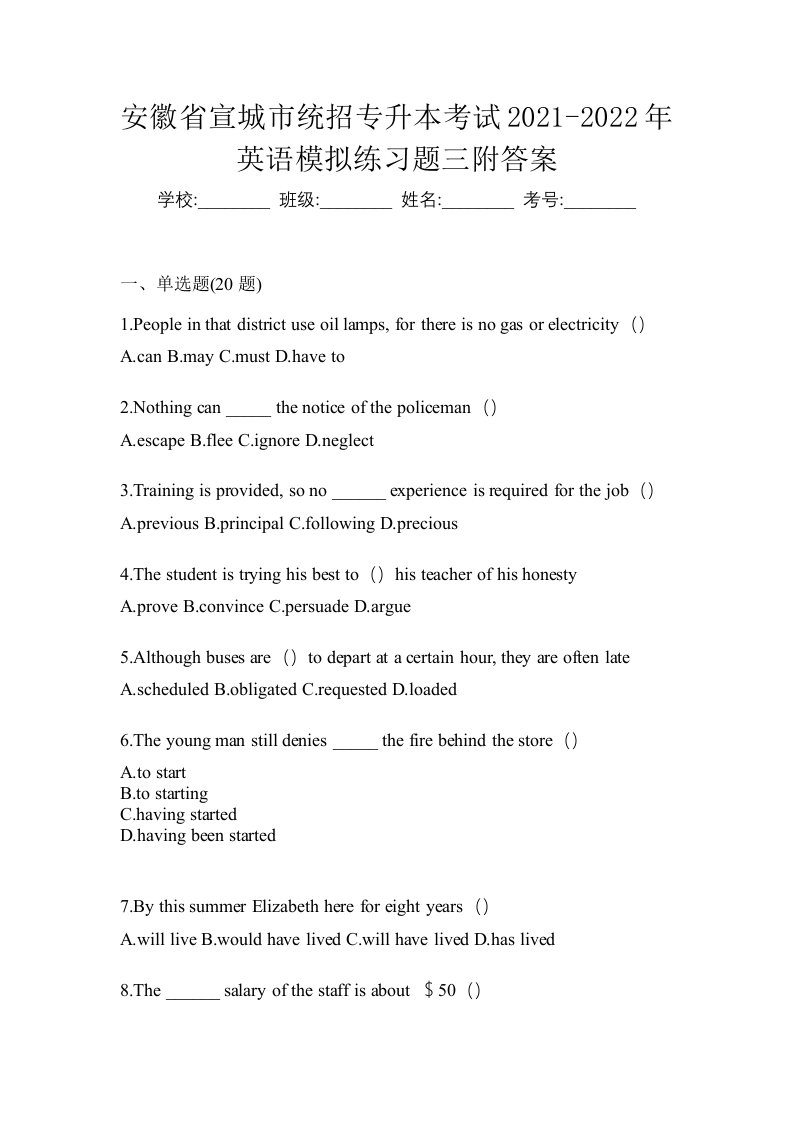 安徽省宣城市统招专升本考试2021-2022年英语模拟练习题三附答案

学校:________ 班级:________ 姓名:________ 考号:________

一、单选题(20 题)

1.People in that district use oil lamps, for there is no gas or electricity（）

A.can B.may C.must D.have to

2.Nothing can _____ the notice of the policeman（）

A.escape B.flee C.ignore D.neglect

3.Training is provided, so no ______ experience is required for the job（）

A.previous B.principal C.following D.precious

4.The student is trying his best to（）his teacher of his honesty

A.prove B.convince C.persuade D.argue

5.Although buses are（）to depart at a certain hour, they are often late

A.scheduled B.obligated C.requested D.loaded

6.The young man still denies _____ the fire behind the store（）

A.to start
B.to starting
C.having started
D.having been started

7.By this summer Elizabeth here for eight years（）

A.will live B.would have lived C.will have lived D.has lived

8.The ______ salary of the staff is about ＄50（）